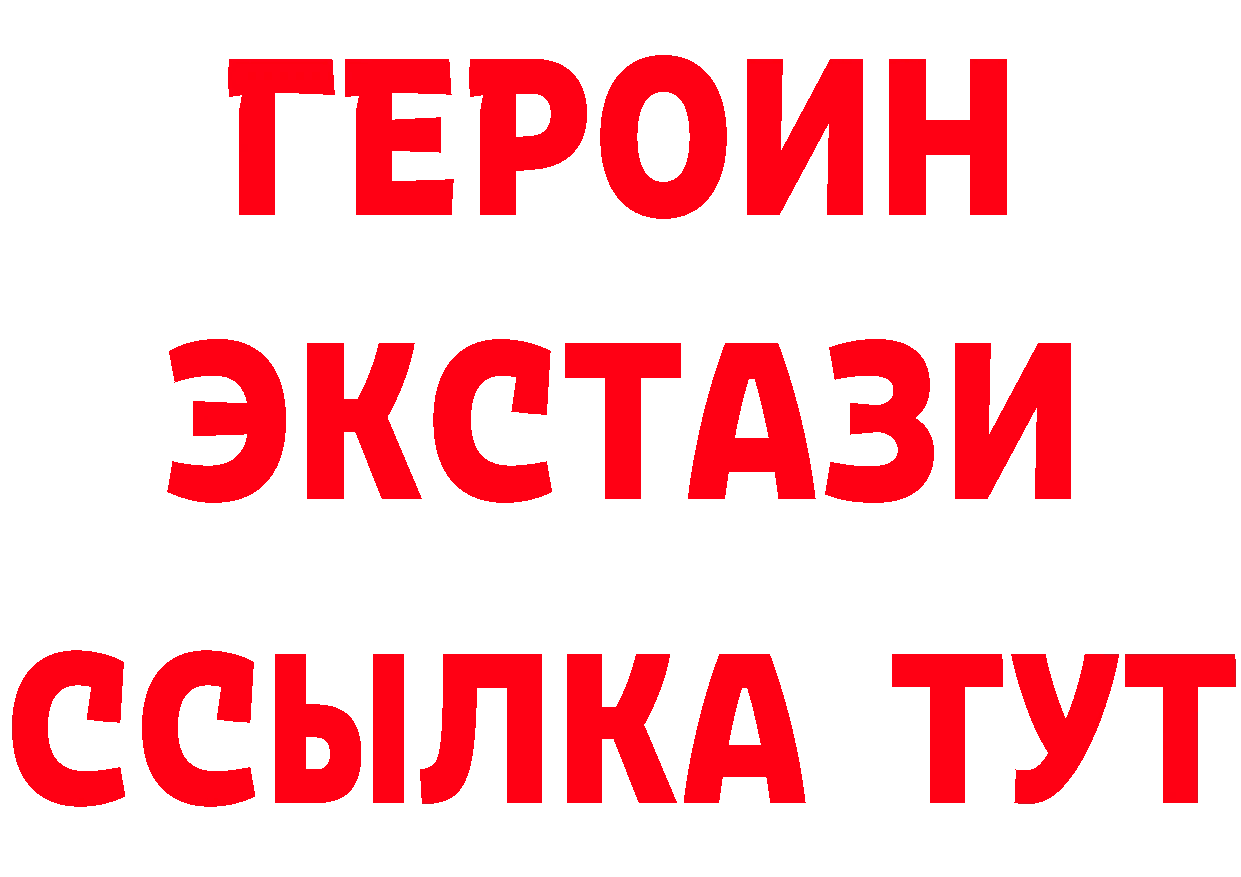 ГЕРОИН
ЭКСТАЗИ
ССЫЛКА ТУТ